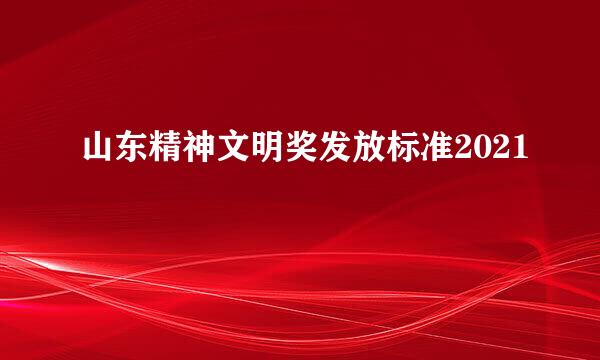 山东精神文明奖发放标准2021